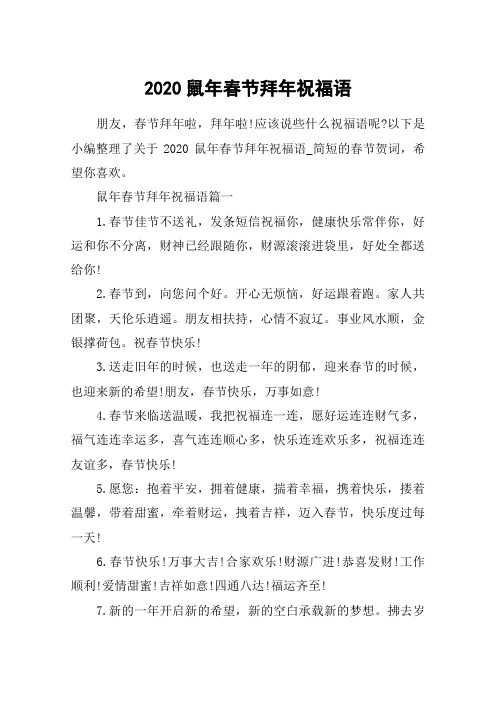 2020 鼠年春节拜年祝福语

朋友，春节拜年啦，拜年啦!应该说些什么祝福语呢?以下是小编整理了关于 2020 鼠年春节拜年祝福语_简短的春节贺词，希望你喜欢。

鼠年春节拜年祝福语篇一

1.春节佳节不送礼，发条短信祝福你，健康快乐常伴你，好运和你不分离，财神已经跟随你，财源滚滚进袋里，好处全都送给你!

2.春节到，向您问个好。开心无烦恼，好运跟着跑。家人共团聚，天伦乐逍遥。朋友相扶持，心情不寂辽。事业风水顺，金银撑荷包。祝春节快乐!

3.送走旧年的时候，也送走一年的阴郁，迎来春节的时候，也迎来新的希望!朋友，春节快乐，万事如意!

4.春节来临送温暖，我把祝福连一连，愿好运连连财气多，福气连连幸运多，喜气连连顺心多，快乐连连欢乐多，祝福连连友谊多，春节快乐!

5.愿您：抱着平安，拥着健康，揣着幸福，携着快乐，搂着温馨，带着甜蜜，牵着财运，拽着吉祥，迈入春节，快乐度过每一天!

6.春节快乐!万事大吉!合家欢乐!财源广进!恭喜发财!工作顺利!爱情甜蜜!吉祥如意!四通八达!福运齐至!

7.新的一年开启新的希望，新的空白承载新的梦想。拂去岁